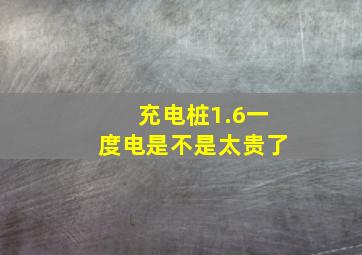 充电桩1.6一度电是不是太贵了